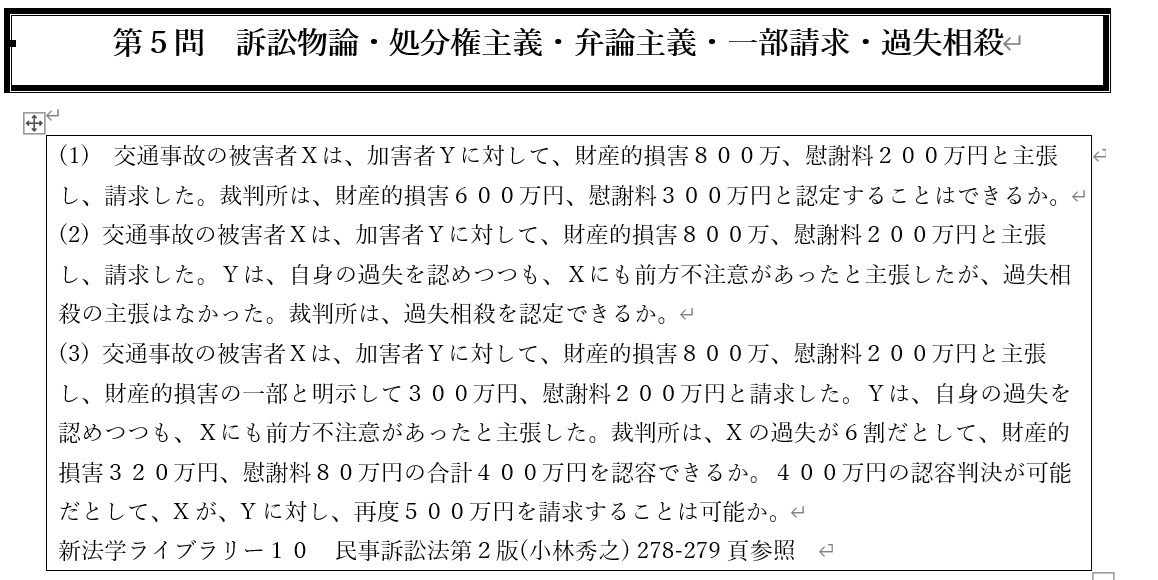 第５問　訴訟物論・処分権主義・弁論主義・一部請求・過失相殺

(1)　交通事故の被害者Ｘは、加害者Ｙに対して、財産的損害８００万、慰謝料２００万円と主張し、請求した。裁判所は、財産的損害６００万円、慰謝料３００万円と認定することはできるか。
(2) 交通事故の被害者Ｘは、加害者Ｙに対して、財産的損害８００万、慰謝料２００万円と主張し、請求した。Ｙは、自身の過失を認めつつも、Ｘにも前方不注意があったと主張したが、過失相殺の主張はなかった。裁判所は、過失相殺を認定できるか。
(3) 交通事故の被害者Ｘは、加害者Ｙに対して、財産的損害８００万、慰謝料２００万円と主張し、財産的損害の一部と明示して３００万円、慰謝料２００万円と請求した。Ｙは、自身の過失を認めつつも、Ｘにも前方不注意があったと主張した。裁判所は、Ｘの過失が６割だとして、財産的損害３２０万円、慰謝料８０万円の合計４００万円を認容できるか。４００万円の認容判決が可能だとして、Ｘが、Ｙに対し、再度５００万円を請求することは可能か。
新法学ライブラリー１０　民事訴訟法第２版(小林秀之) 278-279 頁参照